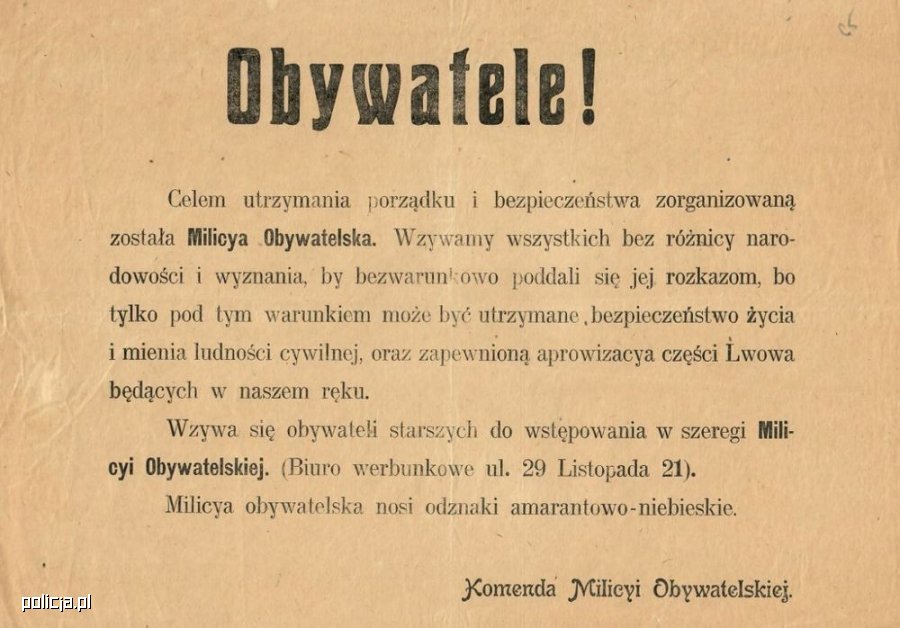 Obywatele!

Celem utrzymania porządku i bezpieczeństwa zorganizowaną została Milicya Obywatelska. Wzywamy wszystkich bez różnicy narodowości i wyznania, by bezwarunkowo poddali się jej rozkazom, bo tylko pod tym warunkiem może być utrzymane bezpieczeństwo życia i mienia ludności cywilnej, oraz zapewnioną aprowizacya części Lwowa będących w naszem ręku.

Wzywa się obywateli starszych do wstępowania w szeregi Milicyi Obywatelskiej. (Biuro werbunkowe ul. 29 Listopada 21).

Milicya obywatelska nosi odznaki amarantowo-niebieskie.

Komenda Milicyi Obywatelskiej.

policja.pl